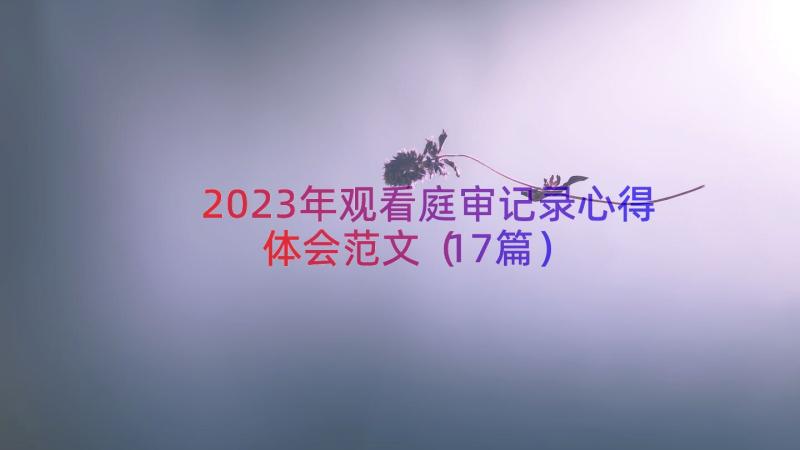 2023年观看庭审记录心得体会范文（17篇）